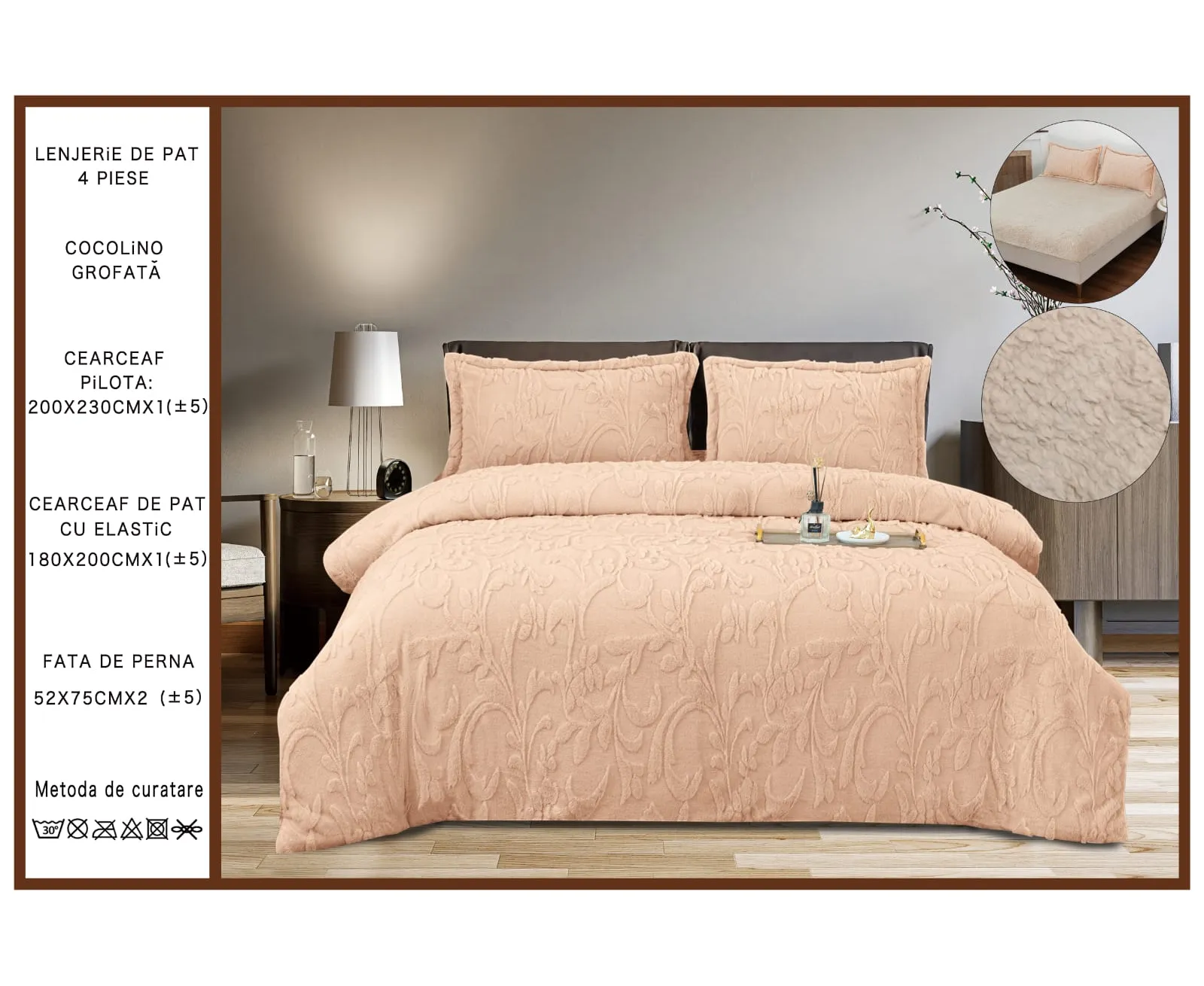 LENJERiE DE PAT 4 PIESE

COCOLiNO GROFATĂ

CEARCEAF PiLOTA: 200X230CMX1(±5)

CEARCEAF DE PAT CU ELASTiC 180X200CMX1(±5)

FATA DE PERNA 52X75CMX2 (±5)

Metoda de curatare

30°